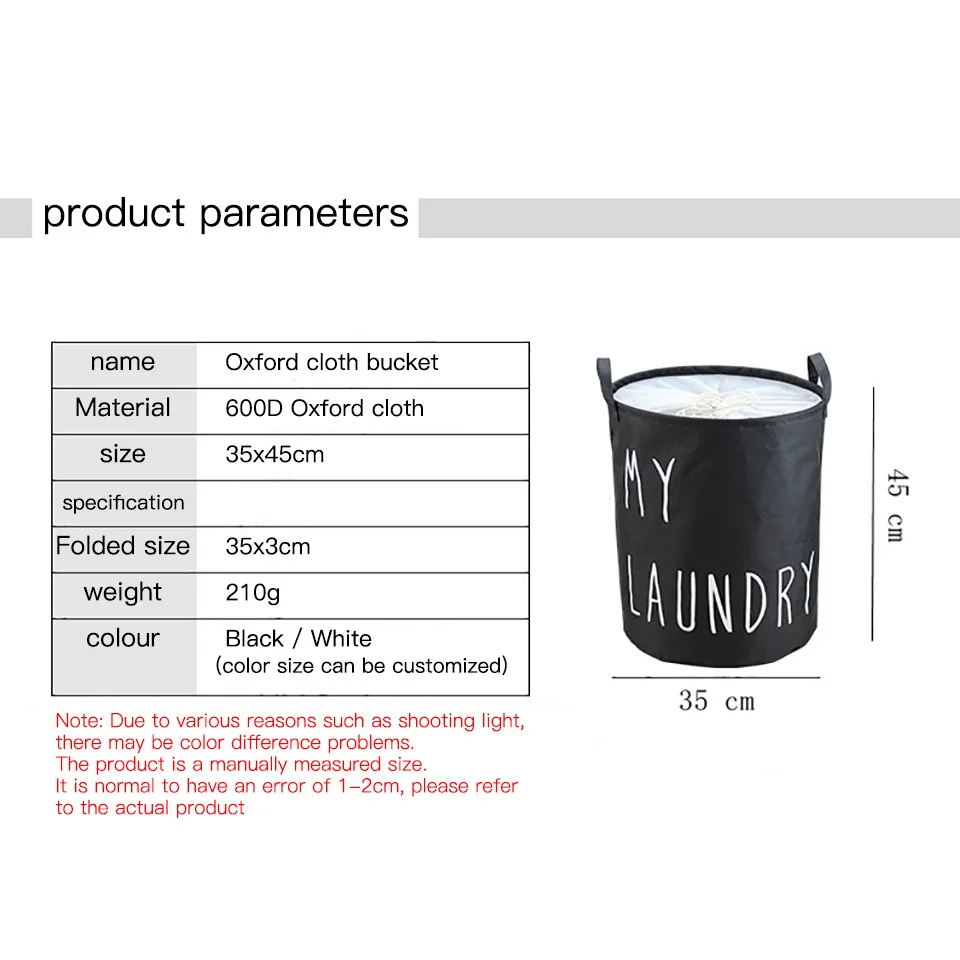 product parameters

| name | Oxford cloth bucket |
|---|---|
| Material | 600D Oxford cloth |
| size | 35x45cm |
| specification | |
| Folded size | 35x3cm |
| weight | 210g |
| colour | Black / White (color size can be customized) |

Note: Due to various reasons such as shooting light, there may be color difference problems.
The product is a manually measured size.
It is normal to have an error of 1-2cm, please refer to the actual product

MY LAUNDRY

45 cm

35 cm